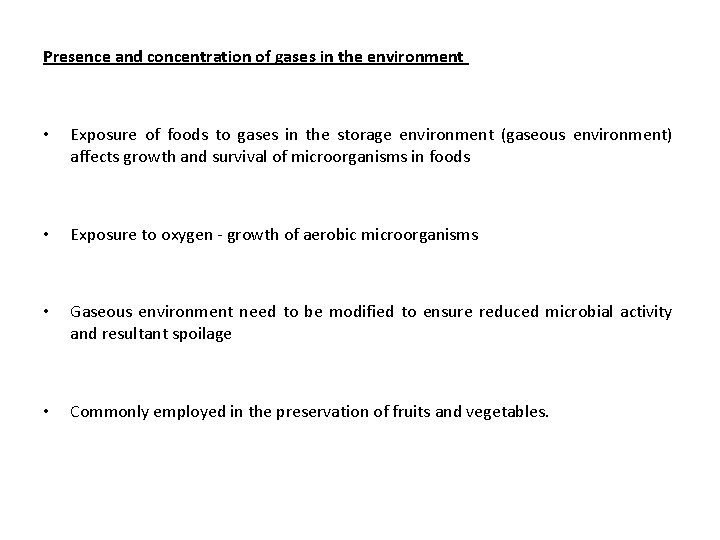 Presence and concentration of gases in the environment

• Exposure of foods to gases in the storage environment (gaseous environment) affects growth and survival of microorganisms in foods

• Exposure to oxygen - growth of aerobic microorganisms

• Gaseous environment need to be modified to ensure reduced microbial activity and resultant spoilage

• Commonly employed in the preservation of fruits and vegetables.